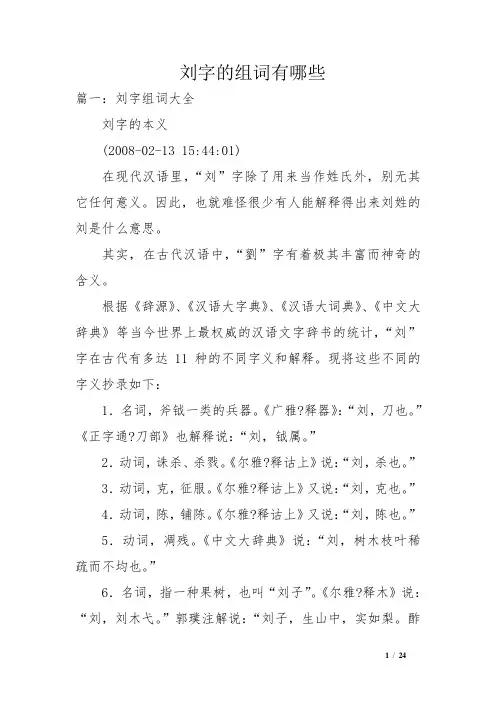 刘字的组词有哪些

篇一：刘字组词大全

刘字的本义

(2008-02-13 15:44:01)

在现代汉语里，“刘”字除了用来当作姓氏外，别无其它任何意义。因此，也就难怪很少有人能解释得出来刘姓的刘是什么意思。

其实，在古代汉语中，“劉”字有着极其丰富而神奇的含义。

根据《辞源》、《汉语大字典》、《汉语大词典》、《中文大辞典》等当今世界上最权威的汉语文字辞书的统计，“刘”字在古代有多达 11 种的不同字义和解释。现将这些不同的字义抄录如下：

1．名词，斧钺一类的兵器。《广雅?释器》：“刘，刀也。”《正字通?刀部》也解释说：“刘，钺属。”

2．动词，诛杀、杀戮。《尔雅?释诂上》说：“刘，杀也。”

3．动词，克，征服。《尔雅?释诂上》又说：“刘，克也。”

4．动词，陈，铺陈。《尔雅?释诂上》又说：“刘，陈也。”

5．动词，凋残。《中文大辞典》说：“刘，树木枝叶稀疏而不均也。”

6．名词，指一种果树，也叫“刘子”。《尔雅?释木》说：“刘，刘木弋。”郭璞注解说：“刘子，生山中，实如梨。酢

1 / 24